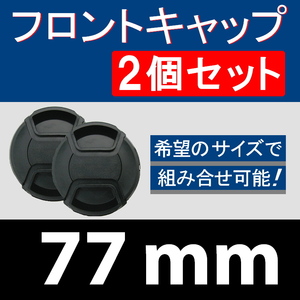 フロントキャップ
2個セット

希望のサイズで
組み合せ可能!

77 mm